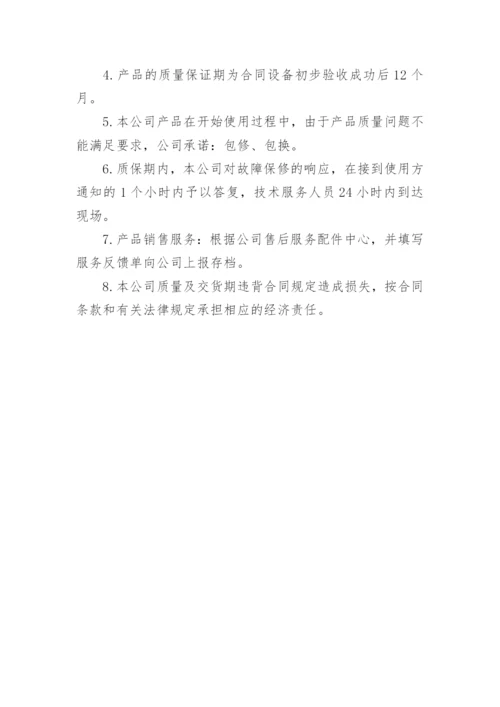 4. 产品的质量保证期为合同设备初步验收成功后 12 个月。

5. 本公司产品在开始使用过程中，由于产品质量问题不能满足要求，公司承诺：包修、包换。

6. 质保期内，本公司对故障保修的响应，在接到使用方通知的 1 个小时内予以答复，技术服务人员 24 小时内到达现场。

7. 产品销售服务：根据公司售后服务配件中心，并填写服务反馈单向公司上报存档。

8. 本公司质量及交货期违背合同规定造成损失，按合同条款和有关法律规定承担相应的经济责任。